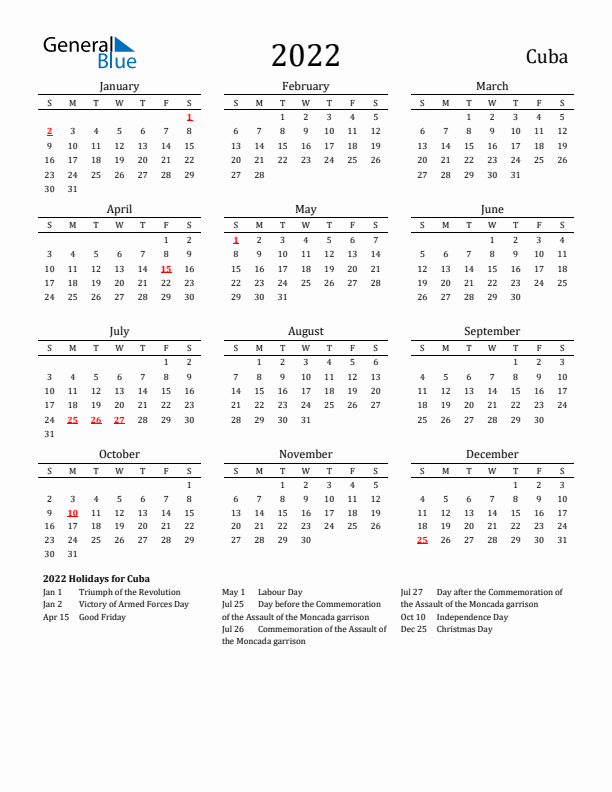 General Blue

2022

Cuba

January

| S | M | T | W | T | F | S |
|---|---|---|---|---|---|---|
| | | | | | | 1 |
| 2 | 3 | 4 | 5 | 6 | 7 | 8 |
| 9 | 10 | 11 | 12 | 13 | 14 | 15 |
| 16 | 17 | 18 | 19 | 20 | 21 | 22 |
| 23 | 24 | 25 | 26 | 27 | 28 | 29 |
| 30 | 31 | | | | | |

February

| S | M | T | W | T | F | S |
|---|---|---|---|---|---|---|
| | | 1 | 2 | 3 | 4 | 5 |
| 6 | 7 | 8 | 9 | 10 | 11 | 12 |
| 13 | 14 | 15 | 16 | 17 | 18 | 19 |
| 20 | 21 | 22 | 23 | 24 | 25 | 26 |
| 27 | 28 | | | | | |

March

| S | M | T | W | T | F | S |
|---|---|---|---|---|---|---|
| | | 1 | 2 | 3 | 4 | 5 |
| 6 | 7 | 8 | 9 | 10 | 11 | 12 |
| 13 | 14 | 15 | 16 | 17 | 18 | 19 |
| 20 | 21 | 22 | 23 | 24 | 25 | 26 |
| 27 | 28 | 29 | 30 | 31 | | |

April

| S | M | T | W | T | F | S |
|---|---|---|---|---|---|---|
| | | | | | 1 | 2 |
| 3 | 4 | 5 | 6 | 7 | 8 | 9 |
| 10 | 11 | 12 | 13 | 14 | 15 | 16 |
| 17 | 18 | 19 | 20 | 21 | 22 | 23 |
| 24 | 25 | 26 | 27 | 28 | 29 | 30 |

May

| S | M | T | W | T | F | S |
|---|---|---|---|---|---|---|
| 1 | 2 | 3 | 4 | 5 | 6 | 7 |
| 8 | 9 | 10 | 11 | 12 | 13 | 14 |
| 15 | 16 | 17 | 18 | 19 | 20 | 21 |
| 22 | 23 | 24 | 25 | 26 | 27 | 28 |
| 29 | 30 | 31 | | | | |

June

| S | M | T | W | T | F | S |
|---|---|---|---|---|---|---|
| | | | 1 | 2 | 3 | 4 |
| 5 | 6 | 7 | 8 | 9 | 10 | 11 |
| 12 | 13 | 14 | 15 | 16 | 17 | 18 |
| 19 | 20 | 21 | 22 | 23 | 24 | 25 |
| 26 | 27 | 28 | 29 | 30 | | |

July

| S | M | T | W | T | F | S |
|---|---|---|---|---|---|---|
| | | | | | 1 | 2 |
| 3 | 4 | 5 | 6 | 7 | 8 | 9 |
| 10 | 11 | 12 | 13 | 14 | 15 | 16 |
| 17 | 18 | 19 | 20 | 21 | 22 | 23 |
| 24 | 25 | 26 | 27 | 28 | 29 | 30 |
| 31 | | | | | | |

August

| S | M | T | W | T | F | S |
|---|---|---|---|---|---|---|
| | 1 | 2 | 3 | 4 | 5 | 6 |
| 7 | 8 | 9 | 10 | 11 | 12 | 13 |
| 14 | 15 | 16 | 17 | 18 | 19 | 20 |
| 21 | 22 | 23 | 24 | 25 | 26 | 27 |
| 28 | 29 | 30 | 31 | | | |

September

| S | M | T | W | T | F | S |
|---|---|---|---|---|---|---|
| | | | | 1 | 2 | 3 |
| 4 | 5 | 6 | 7 | 8 | 9 | 10 |
| 11 | 12 | 13 | 14 | 15 | 16 | 17 |
| 18 | 19 | 20 | 21 | 22 | 23 | 24 |
| 25 | 26 | 27 | 28 | 29 | 30 | |

October

| S | M | T | W | T | F | S |
|---|---|---|---|---|---|---|
| | | | | | | 1 |
| 2 | 3 | 4 | 5 | 6 | 7 | 8 |
| 9 | 10 | 11 | 12 | 13 | 14 | 15 |
| 16 | 17 | 18 | 19 | 20 | 21 | 22 |
| 23 | 24 | 25 | 26 | 27 | 28 | 29 |
| 30 | 31 | | | | | |

November

| S | M | T | W | T | F | S |
|---|---|---|---|---|---|---|
| | | 1 | 2 | 3 | 4 | 5 |
| 6 | 7 | 8 | 9 | 10 | 11 | 12 |
| 13 | 14 | 15 | 16 | 17 | 18 | 19 |
| 20 | 21 | 22 | 23 | 24 | 25 | 26 |
| 27 | 28 | 29 | 30 | | | |

December

| S | M | T | W | T | F | S |
|---|---|---|---|---|---|---|
| | | | | 1 | 2 | 3 |
| 4 | 5 | 6 | 7 | 8 | 9 | 10 |
| 11 | 12 | 13 | 14 | 15 | 16 | 17 |
| 18 | 19 | 20 | 21 | 22 | 23 | 24 |
| 25 | 26 | 27 | 28 | 29 | 30 | 31 |

2022 Holidays for Cuba

Jan 1 Triumph of the Revolution
Jan 2 Victory of Armed Forces Day
Apr 15 Good Friday

May 1 Labour Day
Jul 25 Day before the Commemoration of the Assault of the Moncada garrison
Jul 26 Commemoration of the Assault of the Moncada garrison

Jul 27 Day after the Commemoration of the Assault of the Moncada garrison
Oct 10 Independence Day
Dec 25 Christmas Day